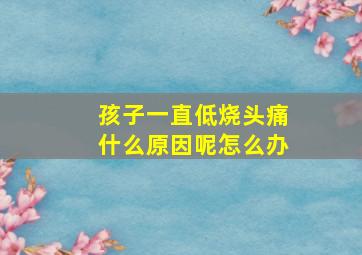 孩子一直低烧头痛
什么原因呢怎么办